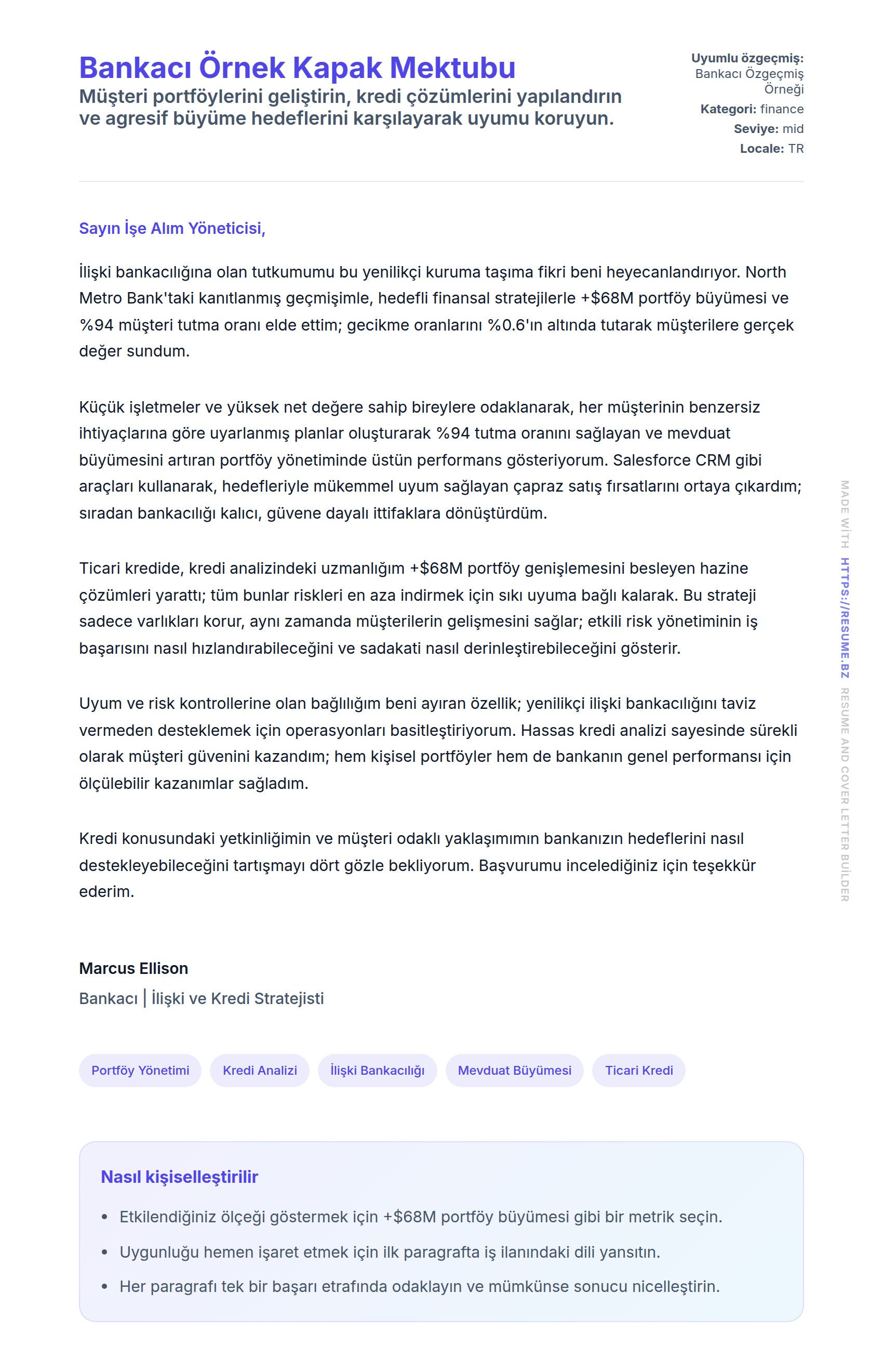 Bankacı Örnek Kapak Mektubu

Müşteri portföylerini geliştirin, kredi çözümlerini yapılandırın ve agresif büyüme hedeflerini karşılayarak uyumu koruyun.

Uyumlu özgeçmiş: Bankacı Özgeçmiş Örneği
Kategori: finance
Seviye: mid
Locale: TR

Sayın İşe Alım Yöneticisi,

İlişki bankacılığına olan tutkumumu bu yenilikçi kuruma taşıma fikri beni heyecanlandırıyor. North Metro Bank'taki kanıtlanmış geçmişimle, hedefli finansal stratejilerle +$68M portföy büyümesi ve %94 müşteri tutma oranı elde ettim; gecikme oranlarını %0.6'ın altında tutarak müşterilere gerçek değer sundum.

Küçük işletmeler ve yüksek net değere sahip bireylere odaklanarak, her müşterinin benzersiz ihtiyaçlarına göre uyarlanmış planlar oluşturarak %94 tutma oranını sağlayan ve mevduat büyümesini artıran portföy yönetiminde üstün performans gösteriyorum. Salesforce CRM gibi araçları kullanarak, hedefleriyle mükemmel uyum sağlayan çapraz satış fırsatlarını ortaya çıkardım; sıradan bankacılığı kalıcı, güvene dayalı ittifaklara dönüştürdüm.

Ticari kredide, kredi analizindeki uzmanlığım +$68M portföy genişlemesini besleyen hazine çözümleri yarattı; tüm bunlar riskleri en aza indirmek için sıkı uyuma bağlı kalarak. Bu strateji sadece varlıkları korur, aynı zamanda müşterilerin gelişmesini sağlar; etkili risk yönetiminin iş başarısını nasıl hızlandırabileceğini ve sadakati nasıl derinleştirebileceğini gösterir.

Uyum ve risk kontrollerine olan bağlılığım beni ayıran özellik; yenilikçi ilişki bankacılığını taviz vermeden desteklemek için operasyonları basitleştiriyorum. Hassas kredi analizi sayesinde sürekli olarak müşteri güvenini kazandım; hem kişisel portföyler hem de bankanın genel performansı için ölçülebilir kazanımlar sağladım.

Kredi konusundaki yetkinliğimin ve müşteri odaklı yaklaşımımın bankanızın hedeflerini nasıl destekleyebileceğini tartışmayı dört gözle bekliyorum. Başvurumu incelediğiniz için teşekkür ederim.

Marcus Ellison
Bankacı | İlişki ve Kredi Stratejisti

Portföy Yönetimi
Kredi Analizi
İlişki Bankacılığı
Mevduat Büyümesi
Ticari Kredi

Nasıl kişiselleştirilir

• Etkilendiğiniz ölçeği göstermek için +$68M portföy büyümesi gibi bir metrik seçin.
• Uygunluğu hemen işaret etmek için ilk paragrafta iş ilanındaki dili yansıtın.
• Her paragrafı tek bir başarı etrafında odaklayın ve mümkünse sonucu nicelleştirin.

MADE WİTH HTTPS://RESUME.BZ RESUME AND COVER LETTER BUİLDER